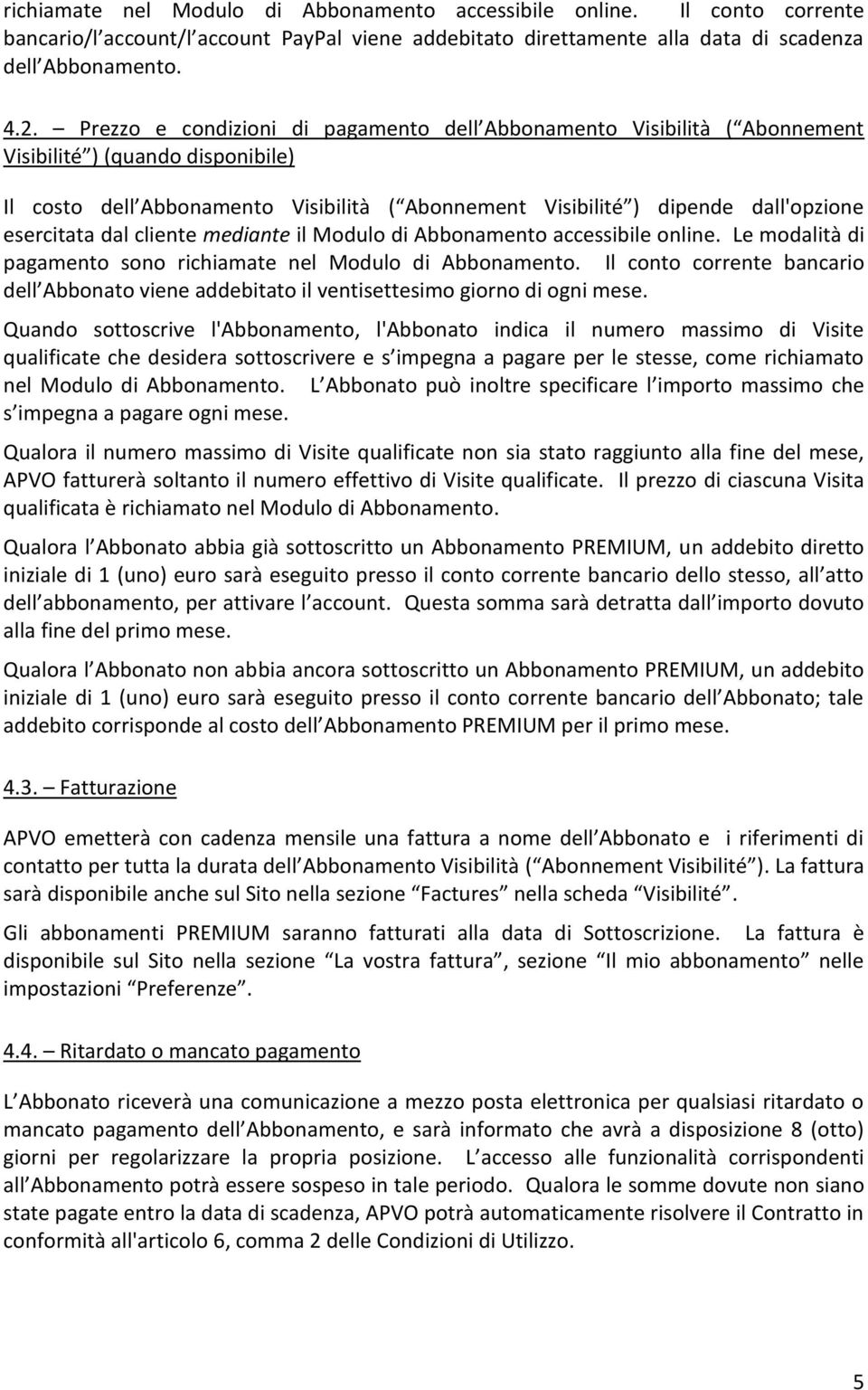 richiamate nel Modulo di Abbonamento accessibile online. Il conto corrente bancario/l account/l account PayPal viene addebitato direttamente alla data di scadenza dell Abbonamento.

4.2. – Prezzo e condizioni di pagamento dell Abbonamento Visibilità ( Abonnement Visibilité ) (quando disponibile)

Il costo dell Abbonamento Visibilità ( Abonnement Visibilité ) dipende dall'opzione esercitata dal cliente mediante il Modulo di Abbonamento accessibile online. Le modalità di pagamento sono richiamate nel Modulo di Abbonamento. Il conto corrente bancario dell Abbonato viene addebitato il ventisettesimo giorno di ogni mese.

Quando sottoscrive l'Abbonamento, l'Abbonato indica il numero massimo di Visite qualificate che desidera sottoscrivere e s impegna a pagare per le stesse, come richiamato nel Modulo di Abbonamento. L Abbonato può inoltre specificare l importo massimo che s impegna a pagare ogni mese.

Qualora il numero massimo di Visite qualificate non sia stato raggiunto alla fine del mese, APVO fatturerà soltanto il numero effettivo di Visite qualificate. Il prezzo di ciascuna Visita qualificata è richiamato nel Modulo di Abbonamento.

Qualora l Abbonato abbia già sottoscritto un Abbonamento PREMIUM, un addebito diretto iniziale di 1 (uno) euro sarà eseguito presso il conto corrente bancario dello stesso, all atto dell abbonamento, per attivare l account. Questa somma sarà detratta dall importo dovuto alla fine del primo mese.

Qualora l Abbonato non abbia ancora sottoscritto un Abbonamento PREMIUM, un addebito iniziale di 1 (uno) euro sarà eseguito presso il conto corrente bancario dell Abbonato; tale addebito corrisponde al costo dell Abbonamento PREMIUM per il primo mese.

4.3. – Fatturazione

APVO emetterà con cadenza mensile una fattura a nome dell Abbonato e i riferimenti di contatto per tutta la durata dell Abbonamento Visibilità ( Abonnement Visibilité ). La fattura sarà disponibile anche sul Sito nella sezione Factures nella scheda Visibilité .

Gli abbonamenti PREMIUM saranno fatturati alla data di Sottoscrizione. La fattura è disponibile sul Sito nella sezione La vostra fattura , sezione Il mio abbonamento nelle impostazioni Preferenze .

4.4. – Ritardato o mancato pagamento

L Abbonato riceverà una comunicazione a mezzo posta elettronica per qualsiasi ritardato o mancato pagamento dell Abbonamento, e sarà informato che avrà a disposizione 8 (otto) giorni per regolarizzare la propria posizione. L accesso alle funzionalità corrispondenti all Abbonamento potrà essere sospeso in tale periodo. Qualora le somme dovute non siano state pagate entro la data di scadenza, APVO potrà automaticamente risolvere il Contratto in conformità all'articolo 6, comma 2 delle Condizioni di Utilizzo.

5